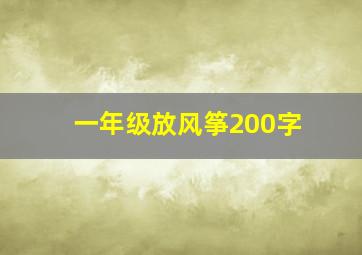 一年级放风筝200字